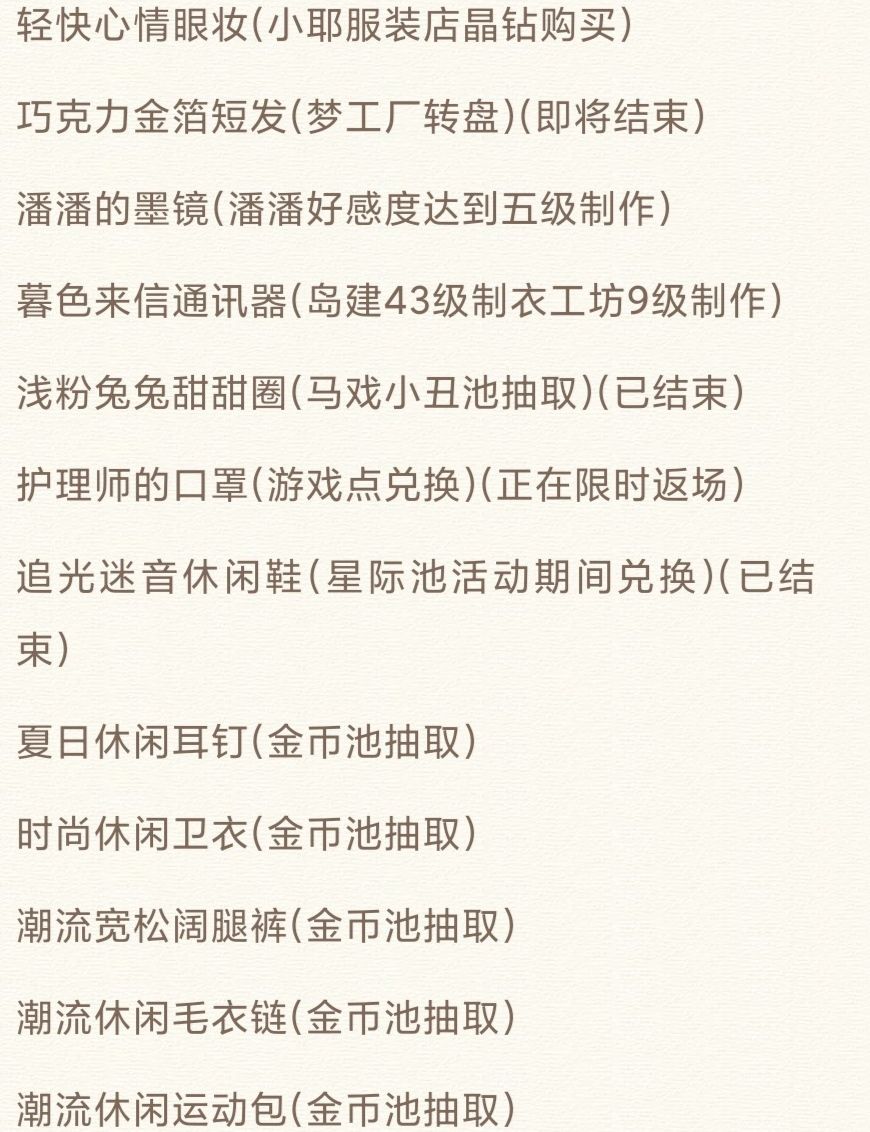 轻快心情眼妆(小耶服装店晶钻购买)

巧克力金箔短发(梦工厂转盘)(即将结束)

潘潘的墨镜(潘潘好感度达到五级制作)

暮色来信通讯器(岛建43级制衣工坊9级制作)

浅粉兔兔甜甜圈(马戏小丑池抽取)(已结束)

护理师的口罩(游戏点兑换)(正在限时返场)

追光迷音休闲鞋(星际池活动期间兑换)(已结束)

夏日休闲耳钉(金币池抽取)

时尚休闲卫衣(金币池抽取)

潮流宽松阔腿裤(金币池抽取)

潮流休闲毛衣链(金币池抽取)

潮流休闲运动包(金币池抽取)